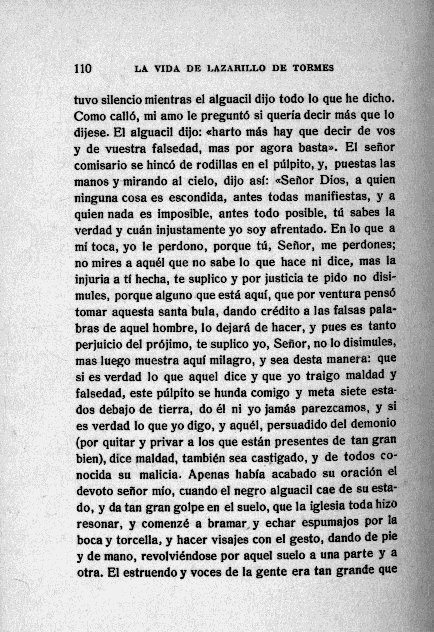 110 LA VIDA DE LAZARILLO DE TORMES

tuvo silencio mientras el alguacil dijo todo lo que he dicho. Como calló, mi amo le preguntó si quería decir más que lo dijese. El alguacil dijo: «harto más hay que decir de vos y de vuestra falsedad, mas por agora basta». El señor comisario se hincó de rodillas en el púlpito, y, puestas las manos y mirando al cielo, dijo así: «Señor Dios, a quien ninguna cosa es escondida, antes todas manifiestas, y a quien nada es imposible, antes todo posible, tú sabes la verdad y cuán injustamente yo soy afrentado. En lo que a mí toca, yo le perdono, porque tú, Señor, me perdones; no mires a aquél que no sabe lo que hace ni dice, mas la injuria a tí hecha, te suplico y por justicia te pido no disimules, porque alguno que está aquí, que por ventura pensó tomar aquesta santa bula, dando crédito a las falsas palabras de aquel hombre, lo dejará de hacer, y pues es tanto perjuicio del prójimo, te suplico yo, Señor, no lo disimules, mas luego muestra aquí milagro, y sea desta manera: que si es verdad lo que aquel dice y que yo traigo maldad y falsedad, este púlpito se hunda comigo y meta siete estados debajo de tierra, do él ni yo jamás parezcamos, y si es verdad lo que yo digo, y aquél, persuadido del demonio (por quitar y privar a los que están presentes de tan gran bien), dice maldad, también sea castigado, y de todos conocida su malicia. Apenas había acabado su oración el devoto señor mío, cuando el negro alguacil cae de su estado, y da tan gran golpe en el suelo, que la iglesia toda hizo resonar, y comenzé a bramar y echar espumajos por la boca y torcella, y hacer visajes con el gesto, dando de pie y de mano, revolviéndose por aquel suelo a una parte y a otra. El estruendo y voces de la gente era tan grande que